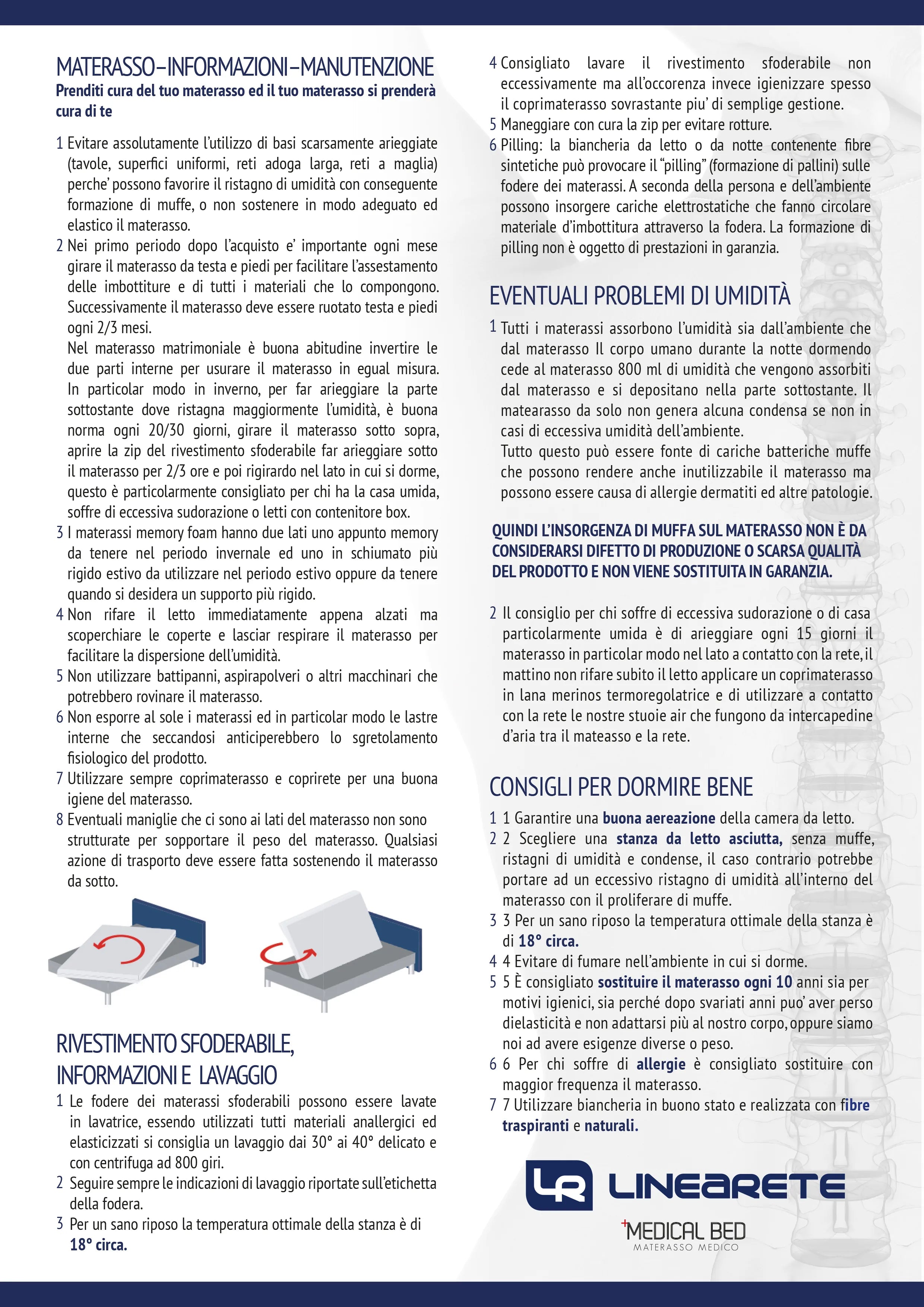 MATERASSO–INFORMAZIONI–MANUTENZIONE
Prenditi cura del tuo materasso ed il tuo materasso si prenderà cura di te

1 Evitare assolutamente l'utilizzo di basi scarsamente arieggiate (tavole, superfici uniformi, reti adoga larga, reti a maglia) perche' possono favorire il ristagno di umidità con conseguente formazione di muffe, o non sostenere in modo adeguato ed elastico il materasso.
2 Nei primo periodo dopo l'acquisto e' importante ogni mese girare il materasso da testa e piedi per facilitare l'assestamento delle imbottiture e di tutti i materiali che lo compongono. Successivamente il materasso deve essere ruotato testa e piedi ogni 2/3 mesi.
Nel materasso matrimoniale è buona abitudine invertire le due parti interne per usurare il materasso in egual misura. In particolar modo in inverno, per far arieggiare la parte sottostante dove ristagna maggiormente l'umidità, è buona norma ogni 20/30 giorni, girare il materasso sotto sopra, aprire la zip del rivestimento sfoderabile far arieggiare sotto il materasso per 2/3 ore e poi rigirardo nel lato in cui si dorme, questo è particolarmente consigliato per chi ha la casa umida, soffre di eccessiva sudorazione o letti con contenitore box.
3 I materassi memory foam hanno due lati uno appunto memory da tenere nel periodo invernale ed uno in schiumato più rigido estivo da utilizzare nel periodo estivo oppure da tenere quando si desidera un supporto più rigido.
4 Non rifare il letto immediatamente appena alzati ma scoperchiare le coperte e lasciar respirare il materasso per facilitare la dispersione dell'umidità.
5 Non utilizzare battipanni, aspirapolveri o altri macchinari che potrebbero rovinare il materasso.
6 Non esporre al sole i materassi ed in particolar modo le lastre interne che seccandosi anticiperebbero lo sgretolamento fisiologico del prodotto.
7 Utilizzare sempre coprimaterasso e coprirete per una buona igiene del materasso.
8 Eventuali maniglie che ci sono ai lati del materasso non sono strutturate per sopportare il peso del materasso. Qualsiasi azione di trasporto deve essere fatta sostenendo il materasso da sotto.

RIVESTIMENTO SFODERABILE, INFORMAZIONI E LAVAGGIO
1 Le fodere dei materassi sfoderabili possono essere lavate in lavatrice, essendo utilizzati tutti materiali anallergici ed elasticizzati si consiglia un lavaggio dai 30° ai 40° delicato e con centrifuga ad 800 giri.
2 Seguire sempre le indicazioni di lavaggio riportate sull'etichetta della fodera.
3 Per un sano riposo la temperatura ottimale della stanza è di 18° circa.
4 Consigliato lavare il rivestimento sfoderabile non eccessivamente ma all'occorenza invece igienizzare spesso il coprimaterasso sovrastante piu' di semplige gestione.
5 Maneggiare con cura la zip per evitare rotture.
6 Pilling: la biancheria da letto o da notte contenente fibre sintetiche può provocare il "pilling" (formazione di pallini) sulle fodere dei materassi. A seconda della persona e dell'ambiente possono insorgere cariche elettrostatiche che fanno circolare materiale d'imbottitura attraverso la fodera. La formazione di pilling non è oggetto di prestazioni in garanzia.

EVENTUALI PROBLEMI DI UMIDITÀ
1 Tutti i materassi assorbono l'umidità sia dall'ambiente che dal materasso Il corpo umano durante la notte dormendo cede al materasso 800 ml di umidità che vengono assorbiti dal materasso e si depositano nella parte sottostante. Il matearasso da solo non genera alcuna condensa se non in casi di eccessiva umidità dell'ambiente.
Tutto questo può essere fonte di cariche batteriche muffe che possono rendere anche inutilizzabile il materasso ma possono essere causa di allergie dermatiti ed altre patologie.

QUINDI L'INSORGENZA DI MUFFA SUL MATERASSO NON È DA CONSIDERARSI DIFETTO DI PRODUZIONE O SCARSA QUALITÀ DEL PRODOTTO E NON VIENE SOSTITUITA IN GARANZIA.

2 Il consiglio per chi soffre di eccessiva sudorazione o di casa particolarmente umida è di arieggiare ogni 15 giorni il materasso in particolar modo nel lato a contatto con la rete, il mattino non rifare subito il letto applicare un coprimaterasso in lana merinos termoregolatrice e di utilizzare a contatto con la rete le nostre stuoie air che fungono da intercapedine d'aria tra il mateasso e la rete.

CONSIGLI PER DORMIRE BENE
1 1 Garantire una buona aereazione della camera da letto.
2 2 Scegliere una stanza da letto asciutta, senza muffe, ristagni di umidità e condense, il caso contrario potrebbe portare ad un eccessivo ristagno di umidità all'interno del materasso con il proliferare di muffe.
3 3 Per un sano riposo la temperatura ottimale della stanza è di 18° circa.
4 4 Evitare di fumare nell'ambiente in cui si dorme.
5 5 È consigliato sostituire il materasso ogni 10 anni sia per motivi igienici, sia perché dopo svariati anni puo' aver perso dielasticità e non adattarsi più al nostro corpo, oppure siamo noi ad avere esigenze diverse o peso.
6 6 Per chi soffre di allergie è consigliato sostituire con maggior frequenza il materasso.
7 7 Utilizzare biancheria in buono stato e realizzata con fibre traspiranti e naturali.

LR LINEARETE
MEDICAL BED
MATERASSO MEDICO